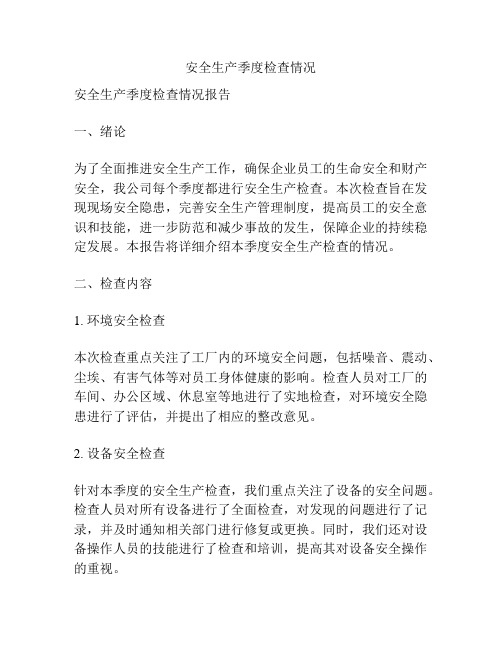 安全生产季度检查情况

安全生产季度检查情况报告

一、绪论

为了全面推进安全生产工作，确保企业员工的生命安全和财产安全，我公司每个季度都进行安全生产检查。本次检查旨在发现现场安全隐患，完善安全生产管理制度，提高员工的安全意识和技能，进一步防范和减少事故的发生，保障企业的持续稳定发展。本报告将详细介绍本季度安全生产检查的情况。

二、检查内容

1. 环境安全检查

本次检查重点关注了工厂内的环境安全问题，包括噪音、震动、尘埃、有害气体等对员工身体健康的影响。检查人员对工厂的车间、办公区域、休息室等地进行了实地检查，对环境安全隐患进行了评估，并提出了相应的整改意见。

2. 设备安全检查

针对本季度的安全生产检查，我们重点关注了设备的安全问题。检查人员对所有设备进行了全面检查，对发现的问题进行了记录，并及时通知相关部门进行修复或更换。同时，我们还对设备操作人员的技能进行了检查和培训，提高其对设备安全操作的重视。